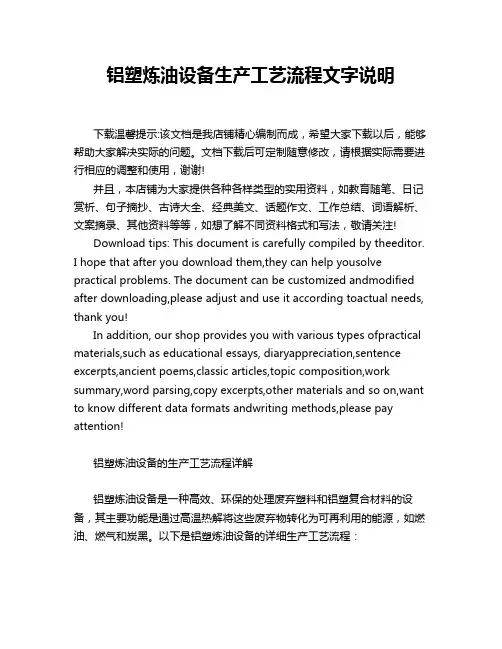 铝塑炼油设备生产工艺流程文字说明

下载温馨提示:该文档是我店铺精心编制而成，希望大家下载以后，能够帮助大家解决实际的问题。文档下载后可定制随意修改，请根据实际需要进行相应的调整和使用，谢谢!

并且，本店铺为大家提供各种各样类型的实用资料，如教育随笔、日记赏析、句子摘抄、古诗大全、经典美文、话题作文、工作总结、词语解析、文案摘录、其他资料等等，如想了解不同资料格式和写法，敬请关注!

Download tips: This document is carefully compiled by theeditor. I hope that after you download them,they can help yousolve practical problems. The document can be customized andmodified after downloading,please adjust and use it according toactual needs, thank you!

In addition, our shop provides you with various types ofpractical materials,such as educational essays, diaryappreciation,sentence excerpts,ancient poems,classic articles,topic composition,work summary,word parsing,copy excerpts,other materials and so on,want to know different data formats andwriting methods,please pay attention!

铝塑炼油设备的生产工艺流程详解

铝塑炼油设备是一种高效、环保的处理废弃塑料和铝塑复合材料的设备，其主要功能是通过高温热解将这些废弃物转化为可再利用的能源，如燃油、燃气和炭黑。以下是铝塑炼油设备的详细生产工艺流程：